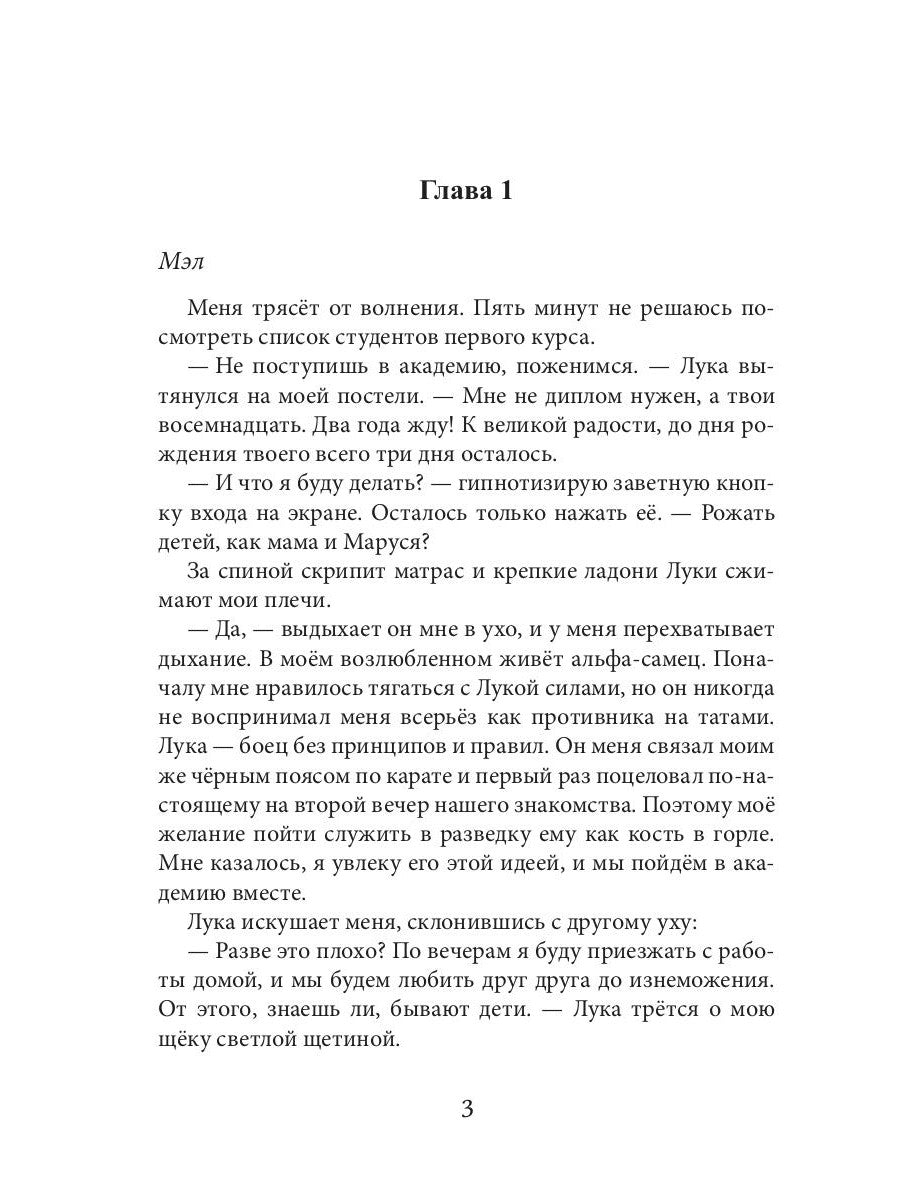 Глава 1

Мэл

Меня трясёт от волнения. Пять минут не решаюсь посмотреть список студентов первого курса.

— Не поступишь в академию, поженимся. — Лука вытянулся на моей постели. — Мне не диплом нужен, а твои восемнадцать. Два года жду! К великой радости, до дня рождения твоего всего три дня осталось.

— И что я буду делать? — гипнотизирую заветную кнопку входа на экране. Осталось только нажать её. — Рожать детей, как мама и Маруся?

За спиной скрипит матрас и крепкие ладони Луки сжимают мои плечи.

— Да, — выдыхает он мне в ухо, и у меня перехватывает дыхание. В моём возлюбленном живёт альфа-самец. Поначалу мне нравилось тягаться с Лукой силами, но он никогда не воспринимал меня всерьёз как противника на татами. Лука — боец без принципов и правил. Он меня связал моим же чёрным поясом по карате и первый раз поцеловал по-настоящему на второй вечер нашего знакомства. Поэтому моё желание пойти служить в разведку ему как кость в горле. Мне казалось, я увлеку его этой идеей, и мы пойдём в академию вместе.

Лука искушает меня, склонившись с другому уху:

— Разве это плохо? По вечерам я буду приезжать с работы домой, и мы будем любить друг друга до изнеможения. От этого, знаешь ли, бывают дети. — Лука трётся о мою щёку светлой щетиной.

3